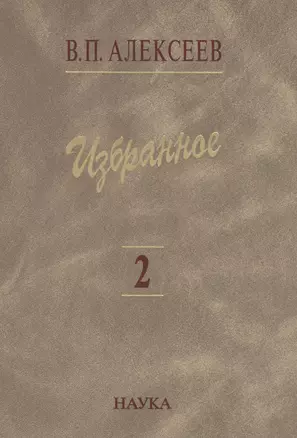 В.П. АЛЕКСЕЕВ

Избранное

2

НАУКА